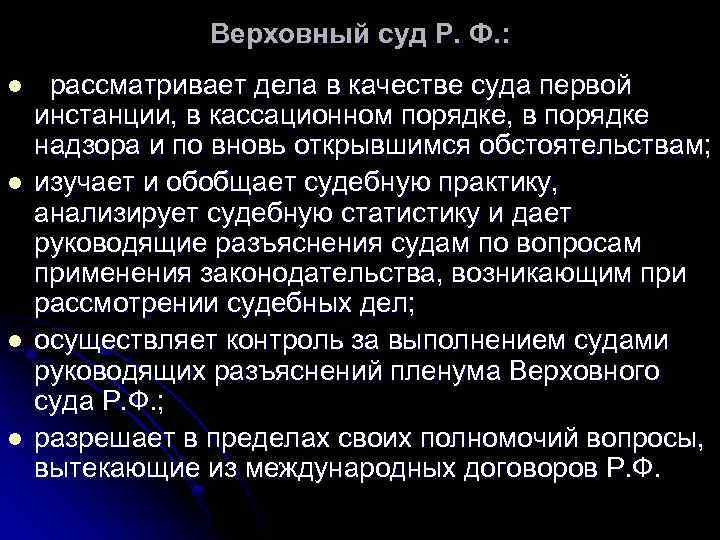 Верховный суд Р. Ф.:

• рассматривает дела в качестве суда первой инстанции, в кассационном порядке, в порядке надзора и по вновь открывшимся обстоятельствам;
• изучает и обобщает судебную практику, анализирует судебную статистику и дает руководящие разъяснения судам по вопросам применения законодательства, возникающим при рассмотрении судебных дел;
• осуществляет контроль за выполнением судами руководящих разъяснений пленума Верховного суда Р.Ф.;
• разрешает в пределах своих полномочий вопросы, вытекающие из международных договоров Р.Ф.